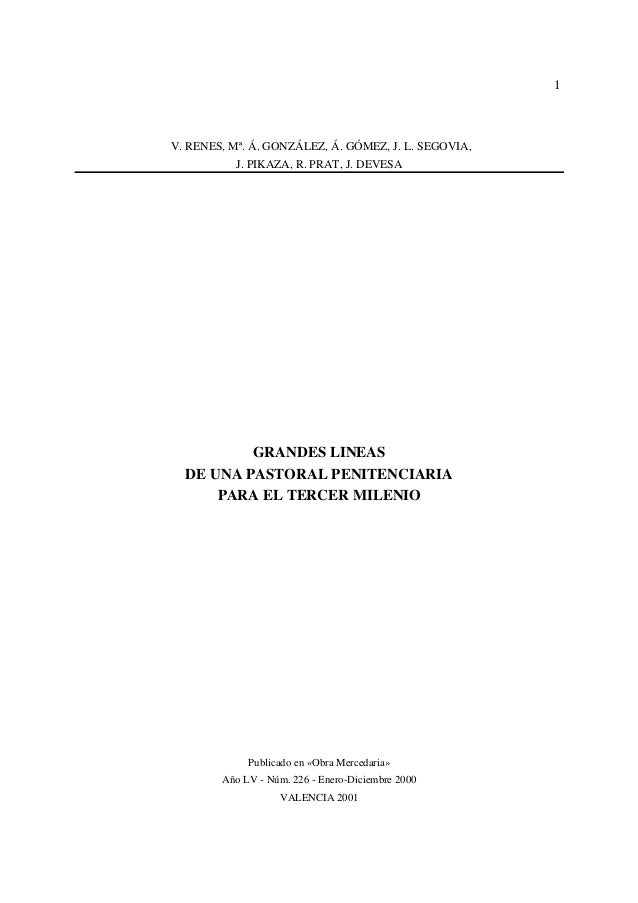 1

V. RENES, Mª. Á. GONZÁLEZ, Á. GÓMEZ, J. L. SEGOVIA, J. PIKAZA, R. PRAT, J. DEVESA

GRANDES LINEAS
DE UNA PASTORAL PENITENCIARIA
PARA EL TERCER MILENIO

Publicado en «Obra Mercedaria»
Año LV - Núm. 226 - Enero-Diciembre 2000
VALENCIA 2001